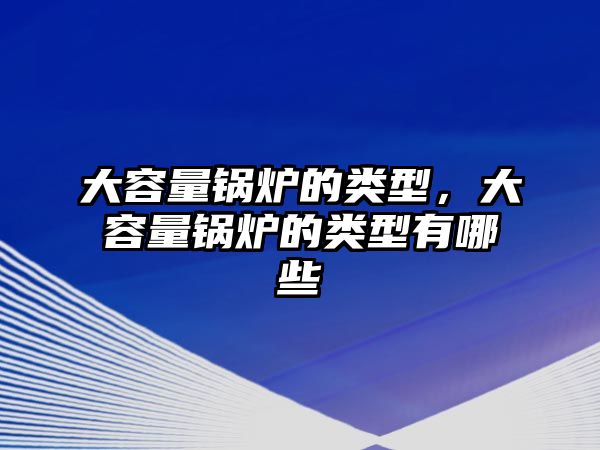 大容量锅炉的类型，大容量锅炉的类型有哪些